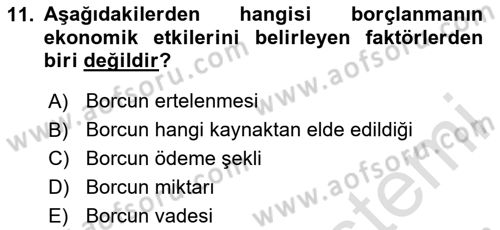 11. Aşağıdakilerden hangisi borçlanmanın ekonomik etkilerini belirleyen faktörlerden biri değildir?

A) Borcun ertelenmesi
B) Borcun hangi kaynaktan elde edildiği
C) Borcun ödeme şekli
D) Borcun miktarı
E) Borcun vadesi

www.aofsoru.com
www.aofsoru.com
www.aofsoru.com
www.aofsoru.com